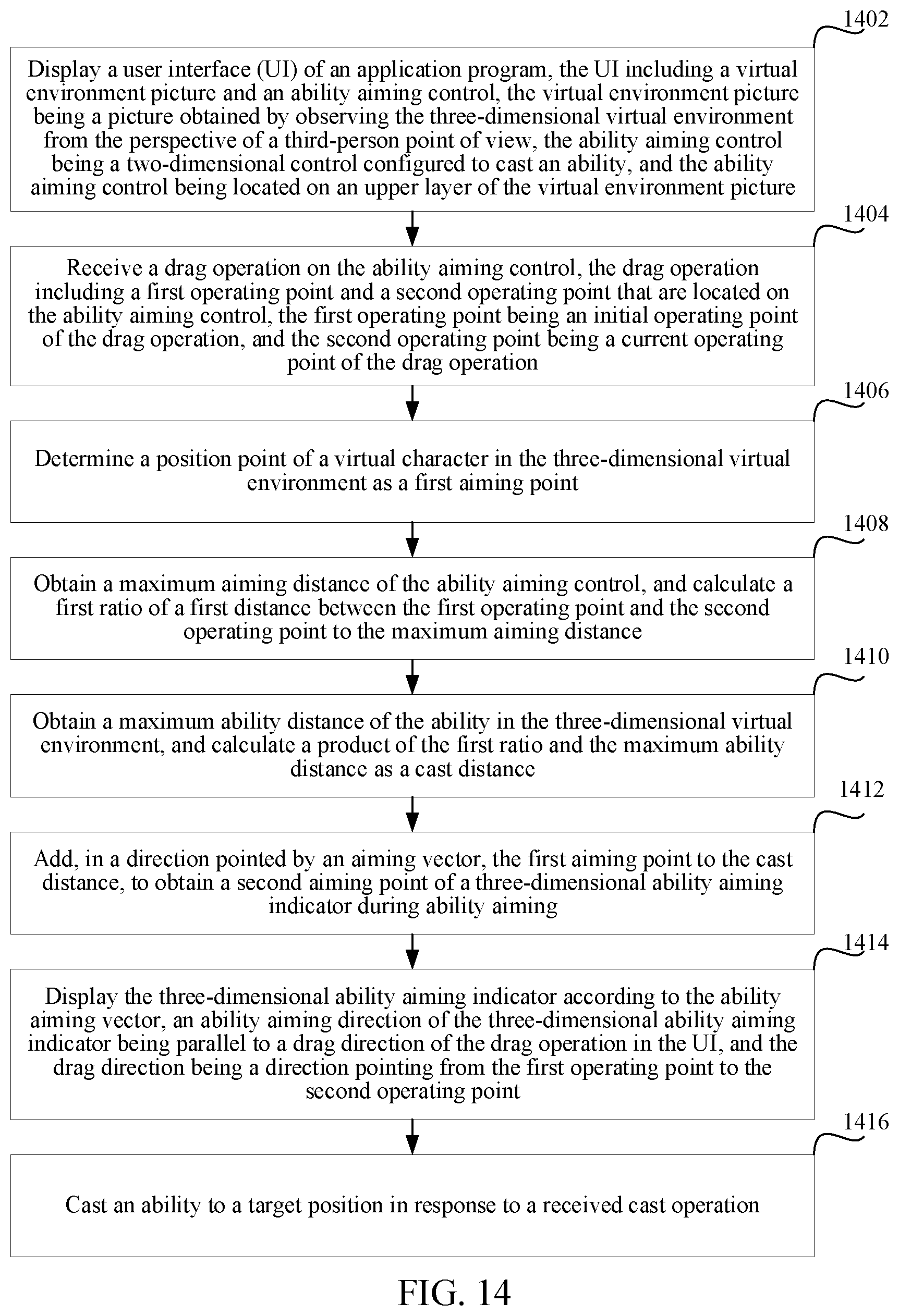 1402

Display a user interface (UI) of an application program, the UI including a virtual environment picture and an ability aiming control, the virtual environment picture being a picture obtained by observing the three-dimensional virtual environment from the perspective of a third-person point of view, the ability aiming control being a two-dimensional control configured to cast an ability, and the ability aiming control being located on an upper layer of the virtual environment picture

1404

Receive a drag operation on the ability aiming control, the drag operation including a first operating point and a second operating point that are located on the ability aiming control, the first operating point being an initial operating point of the drag operation, and the second operating point being a current operating point of the drag operation

1406

Determine a position point of a virtual character in the three-dimensional virtual environment as a first aiming point

1408

Obtain a maximum aiming distance of the ability aiming control, and calculate a first ratio of a first distance between the first operating point and the second operating point to the maximum aiming distance

1410

Obtain a maximum ability distance of the ability in the three-dimensional virtual environment, and calculate a product of the first ratio and the maximum ability distance as a cast distance

1412

Add, in a direction pointed by an aiming vector, the first aiming point to the cast distance, to obtain a second aiming point of a three-dimensional ability aiming indicator during ability aiming

1414

Display the three-dimensional ability aiming indicator according to the ability aiming vector, an ability aiming direction of the three-dimensional ability aiming indicator being parallel to a drag direction of the drag operation in the UI, and the drag direction being a direction pointing from the first operating point to the second operating point

1416

Cast an ability to a target position in response to a received cast operation

FIG. 14